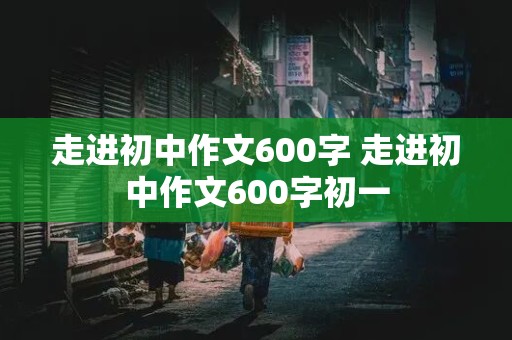 走进初中作文600字 走进初中作文600字初一